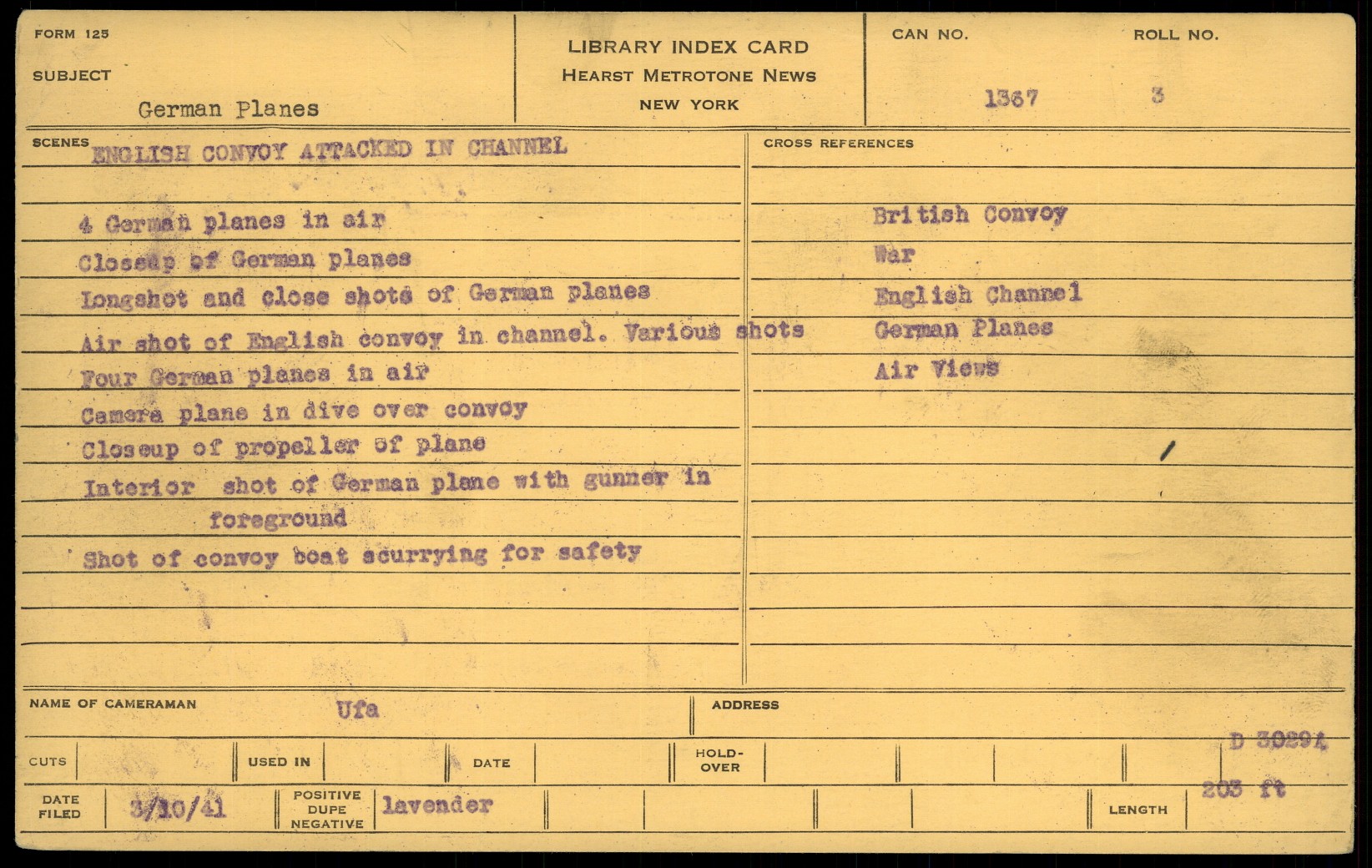 FORM 125

SUBJECT

German Planes

LIBRARY INDEX CARD
HEARST METROTONE NEWS
NEW YORK

CAN NO.
1367

ROLL NO.
3

SCENES
ENGLISH CONVOY ATTACKED IN CHANNEL

4 German planes in air
Closeup of German planes
Longshot and close shots of German planes
Air shot of English convoy in channel. Various shots
Four German planes in air
Camera plane in dive over convoy
Closeup of propeller of plane
Interior shot of German plane with gunner in foreground
Shot of convoy boat scurrying for safety

CROSS REFERENCES

British Convoy
War
English Channel
German Planes
Air Views

NAME OF CAMERAMAN Ufa

ADDRESS

CUTS

USED IN

DATE

HOLD-OVER

D 30294

DATE FILED 3/10/41

POSITIVE DUPE NEGATIVE lavender

LENGTH 203 ft